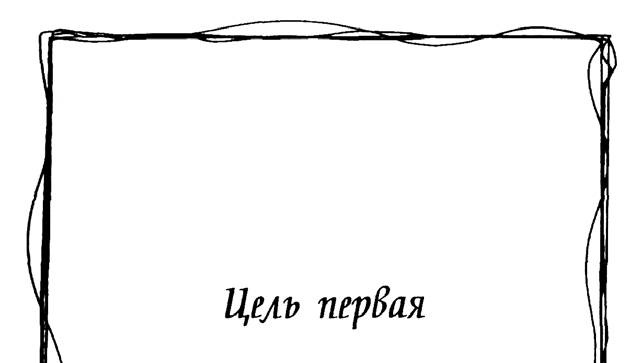 Цель первая